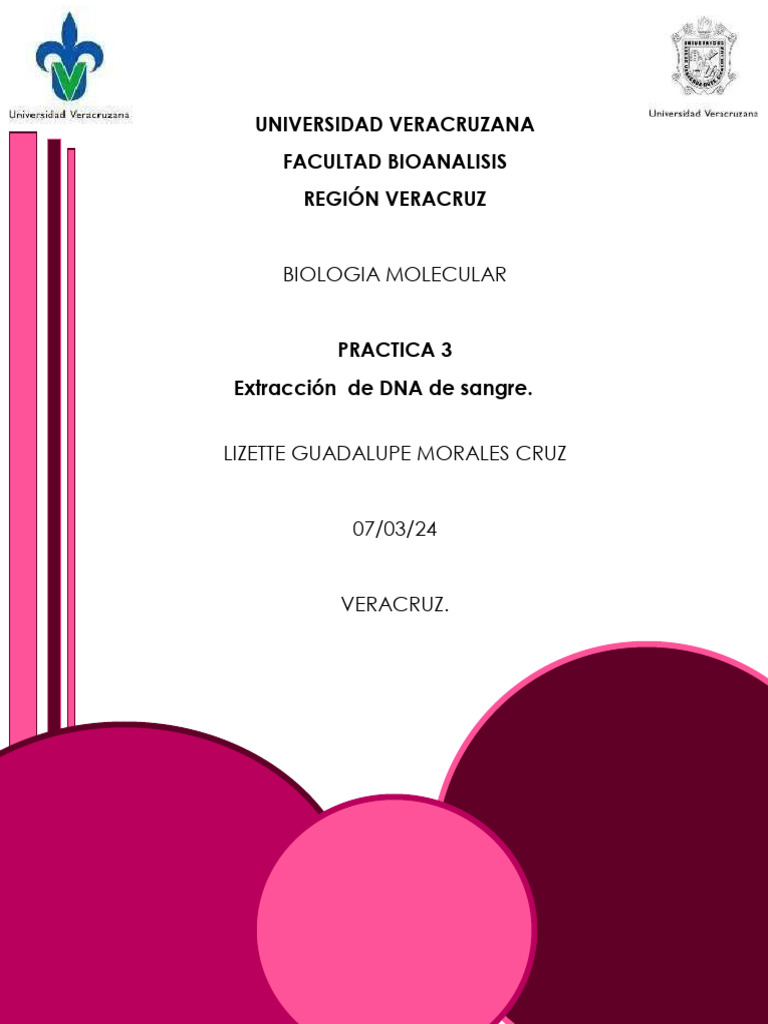 Universidad Veracruzana

Universidad Veracruzana

UNIVERSIDAD VERACRUZANA

FACULTAD BIOANALISIS

REGIÓN VERACRUZ

BIOLOGIA MOLECULAR

PRACTICA 3

Extracción de DNA de sangre.

LIZETTE GUADALUPE MORALES CRUZ

07/03/24

VERACRUZ.